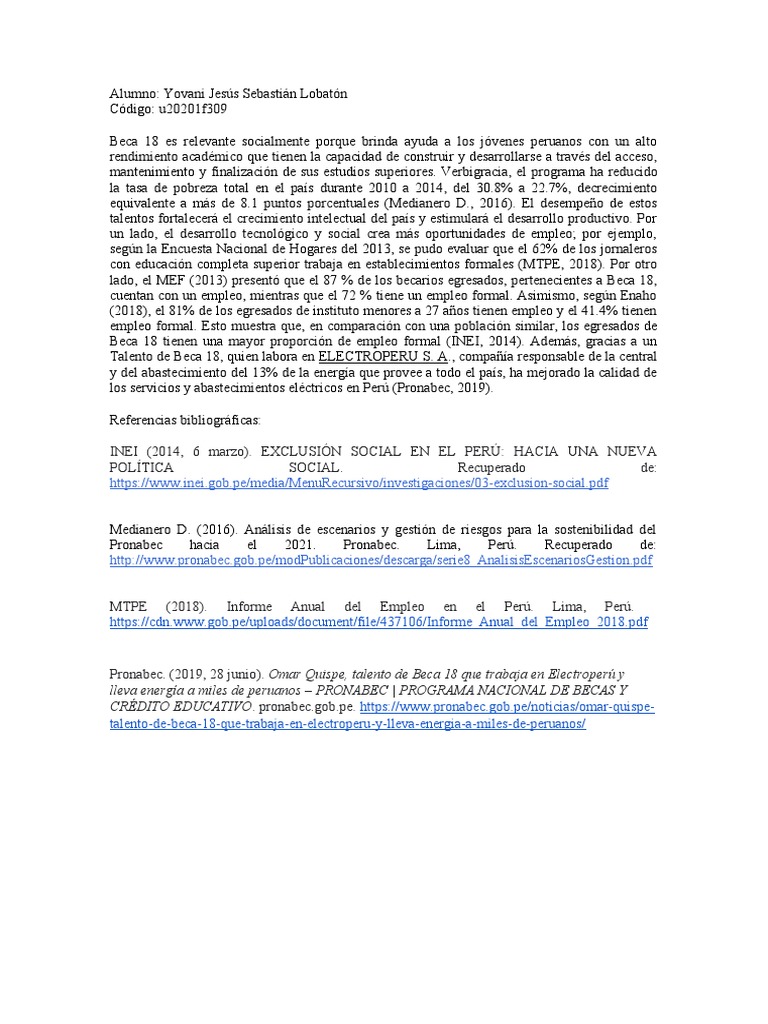 Alumno: Yovani Jesús Sebastián Lobatón
Código: u20201f309

Beca 18 es relevante socialmente porque brinda ayuda a los jóvenes peruanos con un alto rendimiento académico que tienen la capacidad de construir y desarrollarse a través del acceso, mantenimiento y finalización de sus estudios superiores. Verbigracia, el programa ha reducido la tasa de pobreza total en el país durante 2010 a 2014, del 30.8% a 22.7%, decrecimiento equivalente a más de 8.1 puntos porcentuales (Medianero D., 2016). El desempeño de estos talentos fortalecerá el crecimiento intelectual del país y estimulará el desarrollo productivo. Por un lado, el desarrollo tecnológico y social crea más oportunidades de empleo; por ejemplo, según la Encuesta Nacional de Hogares del 2013, se pudo evaluar que el 62% de los jornaleros con educación completa superior trabaja en establecimientos formales (MTPE, 2018). Por otro lado, el MEF (2013) presentó que el 87 % de los becarios egresados, pertenecientes a Beca 18, cuentan con un empleo, mientras que el 72 % tiene un empleo formal. Asimismo, según Enaho (2018), el 81% de los egresados de instituto menores a 27 años tienen empleo y el 41.4% tienen empleo formal. Esto muestra que, en comparación con una población similar, los egresados de Beca 18 tienen una mayor proporción de empleo formal (INEI, 2014). Además, gracias a un Talento de Beca 18, quien labora en ELECTROPERU S. A., compañía responsable de la central y del abastecimiento del 13% de la energía que provee a todo el país, ha mejorado la calidad de los servicios y abastecimientos eléctricos en Perú (Pronabec, 2019).

Referencias bibliográficas:

INEI (2014, 6 marzo). EXCLUSIÓN SOCIAL EN EL PERÚ: HACIA UNA NUEVA POLÍTICA SOCIAL. Recuperado de: https://www.inei.gob.pe/media/MenuRecursivo/investigaciones/03-exclusion-social.pdf

Medianero D. (2016). Análisis de escenarios y gestión de riesgos para la sostenibilidad del Pronabec hacia el 2021. Pronabec. Lima, Perú. Recuperado de: http://www.pronabec.gob.pe/modPublicaciones/descarga/serie8_AnalisisEscenariosGestion.pdf

MTPE (2018). Informe Anual del Empleo en el Perú. Lima, Perú. https://cdn.www.gob.pe/uploads/document/file/437106/Informe_Anual_del_Empleo_2018.pdf

Pronabec. (2019, 28 junio). Omar Quispe, talento de Beca 18 que trabaja en Electroperú y lleva energía a miles de peruanos – PRONABEC | PROGRAMA NACIONAL DE BECAS Y CRÉDITO EDUCATIVO. pronabec.gob.pe. https://www.pronabec.gob.pe/noticias/omar-quispe-talento-de-beca-18-que-trabaja-en-electroperu-y-lleva-energia-a-miles-de-peruanos/